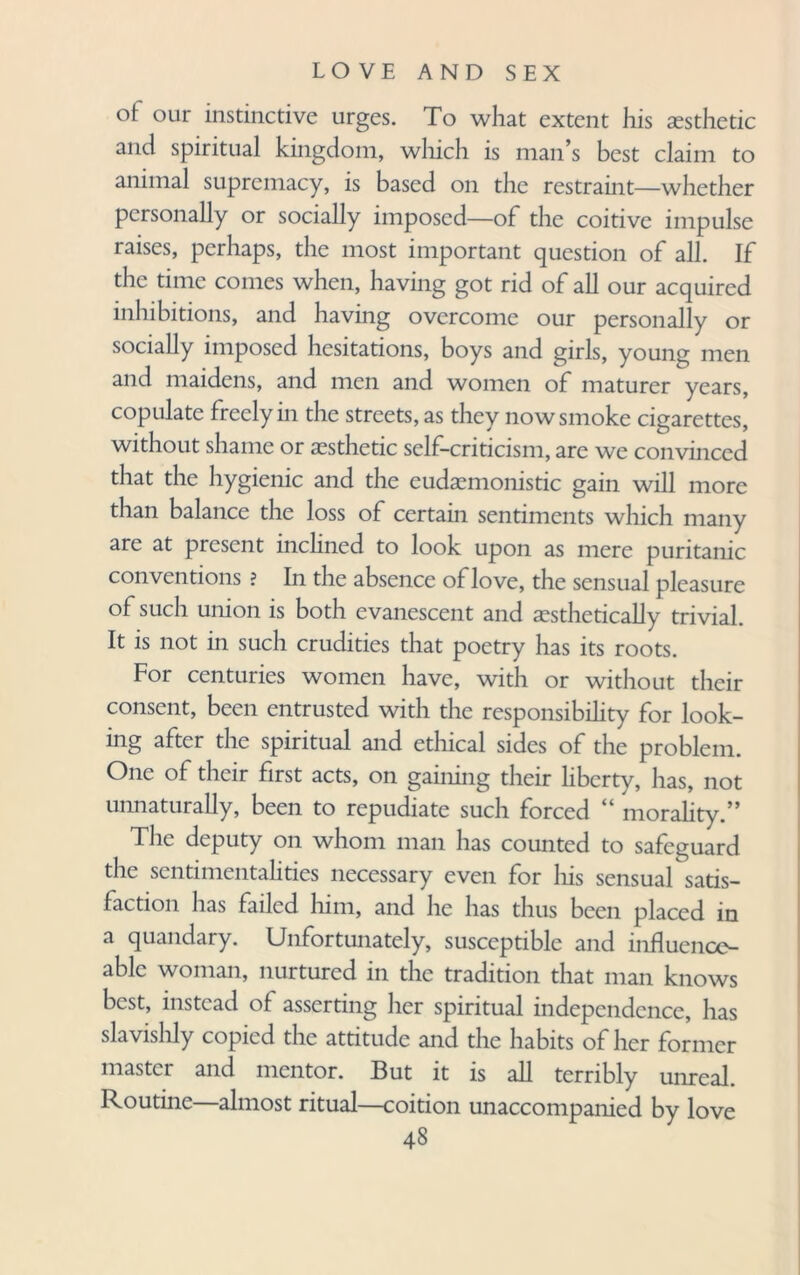 LOVE AND SEX

of our instinctive urges. To what extent his æsthetic and spiritual kingdom, which is man's best claim to animal supremacy, is based on the restraint—whether personally or socially imposed—of the coitive impulse raises, perhaps, the most important question of all. If the time comes when, having got rid of all our acquired inhibitions, and having overcome our personally or socially imposed hesitations, boys and girls, young men and maidens, and men and women of maturer years, copulate freely in the streets, as they now smoke cigarettes, without shame or æsthetic self-criticism, are we convinced that the hygienic and the eudæmonistic gain will more than balance the loss of certain sentiments which many are at present inclined to look upon as mere puritanic conventions ? In the absence of love, the sensual pleasure of such union is both evanescent and æsthetically trivial. It is not in such crudities that poetry has its roots.

For centuries women have, with or without their consent, been entrusted with the responsibility for looking after the spiritual and ethical sides of the problem. One of their first acts, on gaining their liberty, has, not unnaturally, been to repudiate such forced " morality."

The deputy on whom man has counted to safeguard the sentimentalities necessary even for his sensual satisfaction has failed him, and he has thus been placed in a quandary. Unfortunately, susceptible and influenceable woman, nurtured in the tradition that man knows best, instead of asserting her spiritual independence, has slavishly copied the attitude and the habits of her former master and mentor. But it is all terribly unreal. Routine—almost ritual—coition unaccompanied by love

48